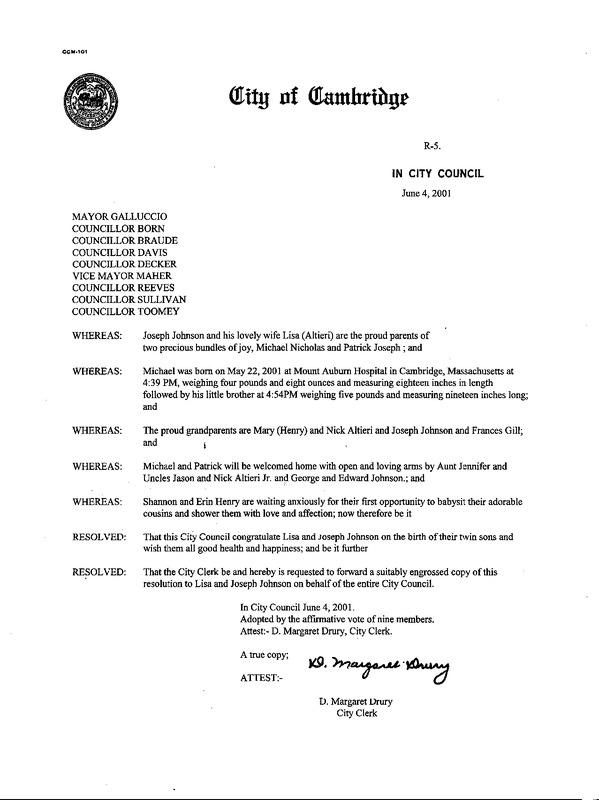 CCM-101

City of Cambridge

R-5.

IN CITY COUNCIL

June 4, 2001

MAYOR GALLUCCIO
COUNCILLOR BORN
COUNCILLOR BRAUDE
COUNCILLOR DAVIS
COUNCILLOR DECKER
VICE MAYOR MAHER
COUNCILLOR REEVES
COUNCILLOR SULLIVAN
COUNCILLOR TOOMEY

WHEREAS: Joseph Johnson and his lovely wife Lisa (Altieri) are the proud parents of two precious bundles of joy, Michael Nicholas and Patrick Joseph ; and

WHEREAS: Michael was born on May 22, 2001 at Mount Auburn Hospital in Cambridge, Massachusetts at 4:39 PM, weighing four pounds and eight ounces and measuring eighteen inches in length followed by his little brother at 4:54PM weighing five pounds and measuring nineteen inches long; and

WHEREAS: The proud grandparents are Mary (Henry) and Nick Altieri and Joseph Johnson and Frances Gill; and

WHEREAS: Michael and Patrick will be welcomed home with open and loving arms by Aunt Jennifer and Uncles Jason and Nick Altieri Jr. and George and Edward Johnson.; and

WHEREAS: Shannon and Erin Henry are waiting anxiously for their first opportunity to babysit their adorable cousins and shower them with love and affection; now therefore be it

RESOLVED: That this City Council congratulate Lisa and Joseph Johnson on the birth of their twin sons and wish them all good health and happiness; and be it further

RESOLVED: That the City Clerk be and hereby is requested to forward a suitably engrossed copy of this resolution to Lisa and Joseph Johnson on behalf of the entire City Council.

In City Council June 4, 2001.
Adopted by the affirmative vote of nine members.
Attest:- D. Margaret Drury, City Clerk.

A true copy;

ATTEST:- D. Margaret Drury

D. Margaret Drury
City Clerk